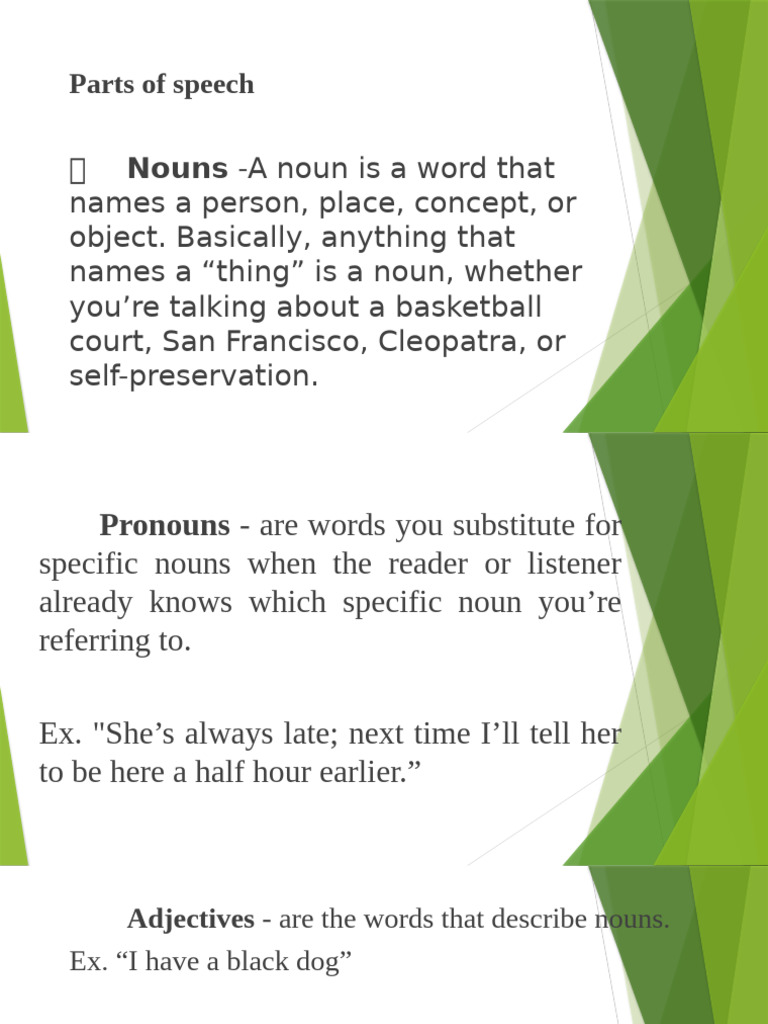 Parts of speech

 Nouns -A noun is a word that names a person, place, concept, or object. Basically, anything that names a “thing” is a noun, whether you’re talking about a basketball court, San Francisco, Cleopatra, or self-preservation.

Pronouns - are words you substitute for specific nouns when the reader or listener already knows which specific noun you’re referring to.

Ex. "She’s always late; next time I’ll tell her to be here a half hour earlier.”

Adjectives - are the words that describe nouns.

Ex. “I have a black dog”